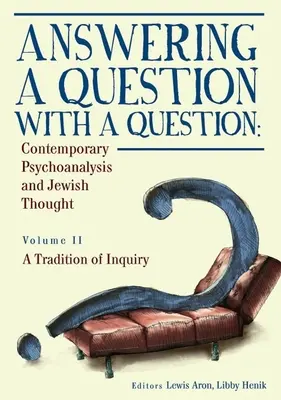 ANSWERING A QUESTION WITH A QUESTION:

Contemporary Psychoanalysis and Jewish Thought

Volume II

A Tradition of Inquiry

Editors Lewis Aron, Libby Henik